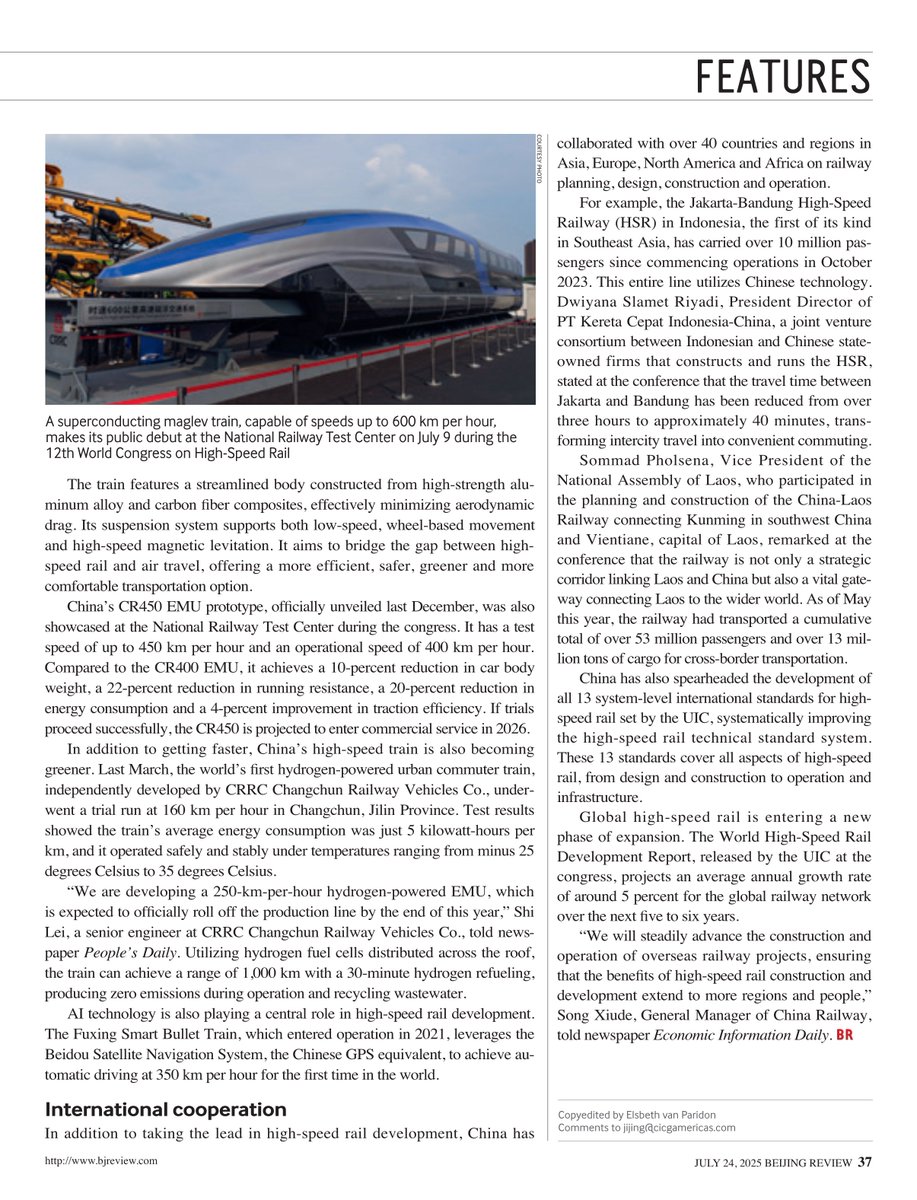 FEATURES

COURTESY PHOTO

A superconducting maglev train, capable of speeds up to 600 km per hour, makes its public debut at the National Railway Test Center on July 9 during the 12th World Congress on High-Speed Rail

The train features a streamlined body constructed from high-strength aluminum alloy and carbon fiber composites, effectively minimizing aerodynamic drag. Its suspension system supports both low-speed, wheel-based movement and high-speed magnetic levitation. It aims to bridge the gap between high-speed rail and air travel, offering a more efficient, safer, greener and more comfortable transportation option.

China's CR450 EMU prototype, officially unveiled last December, was also showcased at the National Railway Test Center during the congress. It has a test speed of up to 450 km per hour and an operational speed of 400 km per hour. Compared to the CR400 EMU, it achieves a 10-percent reduction in car body weight, a 22-percent reduction in running resistance, a 20-percent reduction in energy consumption and a 4-percent improvement in traction efficiency. If trials proceed successfully, the CR450 is projected to enter commercial service in 2026.

In addition to getting faster, China's high-speed train is also becoming greener. Last March, the world's first hydrogen-powered urban commuter train, independently developed by CRRC Changchun Railway Vehicles Co., underwent a trial run at 160 km per hour in Changchun, Jilin Province. Test results showed the train's average energy consumption was just 5 kilowatt-hours per km, and it operated safely and stably under temperatures ranging from minus 25 degrees Celsius to 35 degrees Celsius.

"We are developing a 250-km-per-hour hydrogen-powered EMU, which is expected to officially roll off the production line by the end of this year," Shi Lei, a senior engineer at CRRC Changchun Railway Vehicles Co., told newspaper People's Daily. Utilizing hydrogen fuel cells distributed across the roof, the train can achieve a range of 1,000 km with a 30-minute hydrogen refueling, producing zero emissions during operation and recycling wastewater.

AI technology is also playing a central role in high-speed rail development. The Fuxing Smart Bullet Train, which entered operation in 2021, leverages the Beidou Satellite Navigation System, the Chinese GPS equivalent, to achieve automatic driving at 350 km per hour for the first time in the world.

International cooperation

In addition to taking the lead in high-speed rail development, China has collaborated with over 40 countries and regions in Asia, Europe, North America and Africa on railway planning, design, construction and operation.

For example, the Jakarta-Bandung High-Speed Railway (HSR) in Indonesia, the first of its kind in Southeast Asia, has carried over 10 million passengers since commencing operations in October 2023. This entire line utilizes Chinese technology. Dwiyana Slamet Riyadi, President Director of PT Kereta Cepat Indonesia-China, a joint venture consortium between Indonesian and Chinese state-owned firms that constructs and runs the HSR, stated at the conference that the travel time between Jakarta and Bandung has been reduced from over three hours to approximately 40 minutes, transforming intercity travel into convenient commuting.

Sommad Pholsena, Vice President of the National Assembly of Laos, who participated in the planning and construction of the China-Laos Railway connecting Kunming in southwest China and Vientiane, capital of Laos, remarked at the conference that the railway is not only a strategic corridor linking Laos and China but also a vital gateway connecting Laos to the wider world. As of May this year, the railway had transported a cumulative total of over 53 million passengers and over 13 million tons of cargo for cross-border transportation.

China has also spearheaded the development of all 13 system-level international standards for high-speed rail set by the UIC, systematically improving the high-speed rail technical standard system. These 13 standards cover all aspects of high-speed rail, from design and construction to operation and infrastructure.

Global high-speed rail is entering a new phase of expansion. The World High-Speed Rail Development Report, released by the UIC at the congress, projects an average annual growth rate of around 5 percent for the global railway network over the next five to six years.

"We will steadily advance the construction and operation of overseas railway projects, ensuring that the benefits of high-speed rail construction and development extend to more regions and people," Song Xiude, General Manager of China Railway, told newspaper Economic Information Daily. BR

Copyedited by Elsbeth van Paridon
Comments to jijing@cicgamericas.com

http://www.bjreview.com

JULY 24, 2025 BEIJING REVIEW 37